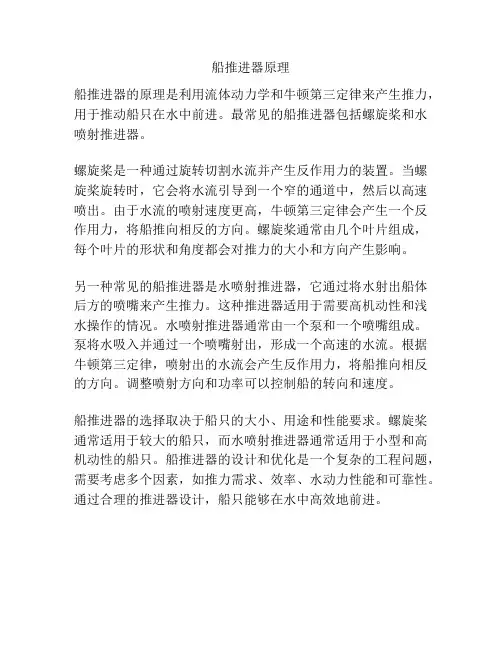 船推进器原理

船推进器的原理是利用流体动力学和牛顿第三定律来产生推力，用于推动船只在水中前进。最常见的船推进器包括螺旋桨和水喷射推进器。

螺旋桨是一种通过旋转切割水流并产生反作用力的装置。当螺旋桨旋转时，它会将水流引导到一个窄的通道中，然后以高速喷出。由于水流的喷射速度更高，牛顿第三定律会产生一个反作用力，将船推向相反的方向。螺旋桨通常由几个叶片组成，每个叶片的形状和角度都会对推力的大小和方向产生影响。

另一种常见的船推进器是水喷射推进器，它通过将水射出船体后方的喷嘴来产生推力。这种推进器适用于需要高机动性和浅水操作的情况。水喷射推进器通常由一个泵和一个喷嘴组成。泵将水吸入并通过一个喷嘴射出，形成一个高速的水流。根据牛顿第三定律，喷射出的水流会产生反作用力，将船推向相反的方向。调整喷射方向和功率可以控制船的转向和速度。

船推进器的选择取决于船只的大小、用途和性能要求。螺旋桨通常适用于较大的船只，而水喷射推进器通常适用于小型和高机动性的船只。船推进器的设计和优化是一个复杂的工程问题，需要考虑多个因素，如推力需求、效率、水动力性能和可靠性。通过合理的推进器设计，船只能够在水中高效地前进。